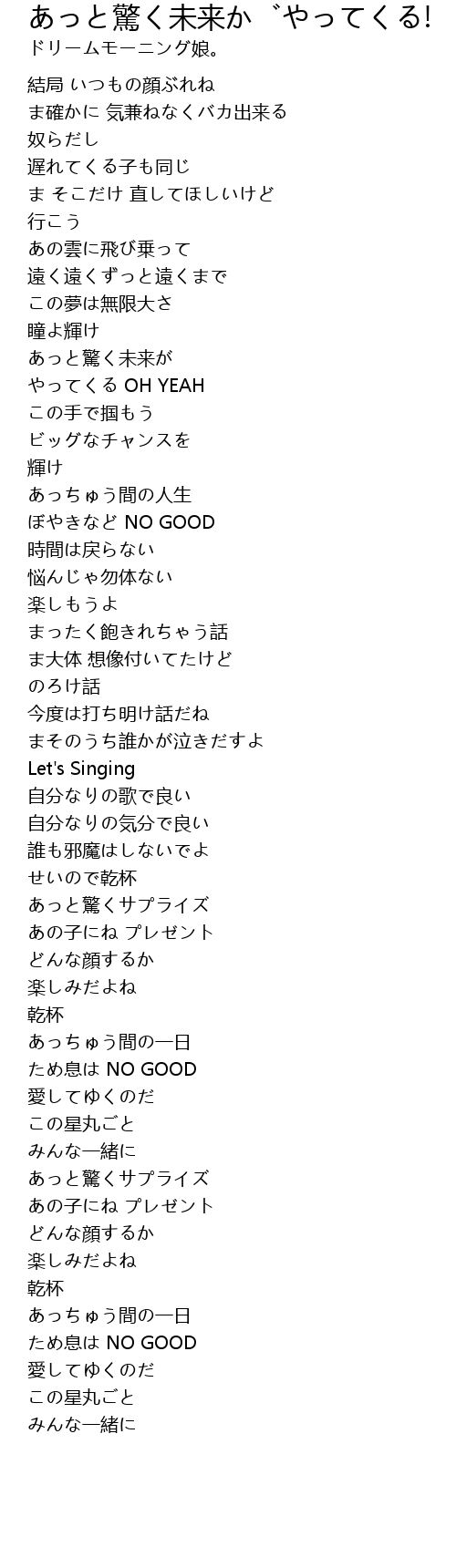 あっと驚く未来か゛やってくる!
ドリームモーニング娘。

結局 いつもの顔ぶれね
ま確かに 気兼ねなくバカ出来る
奴らだし
遅れてくる子も同じ
ま そこだけ 直してほしいけど
行こう
あの雲に飛び乗って
遠く遠くずっと遠くまで
この夢は無限大さ
瞳よ輝け
あっと驚く未来が
やってくる OH YEAH
この手で掴もう
ビッグなチャンスを
輝け
あっちゅう間の人生
ぼやきなど NO GOOD
時間は戻らない
悩んじゃ勿体ない
楽しもうよ
まったく飽きれちゃう話
ま大体 想像付いてたけど
のろけ話
今度は打ち明け話だね
まそのうち誰かが泣きだすよ
Let's Singing
自分なりの歌で良い
自分なりの気分で良い
誰も邪魔はしないでよ
せいので乾杯
あっと驚くサプライズ
あの子にね プレゼント
どんな顔するか
楽しみだよね
乾杯
あっちゅう間の一日
ため息は NO GOOD
愛してゆくのだ
この星丸ごと
みんな一緒に
あっと驚くサプライズ
あの子にね プレゼント
どんな顔するか
楽しみだよね
乾杯
あっちゅう間の一日
ため息は NO GOOD
愛してゆくのだ
この星丸ごと
みんな一緒に